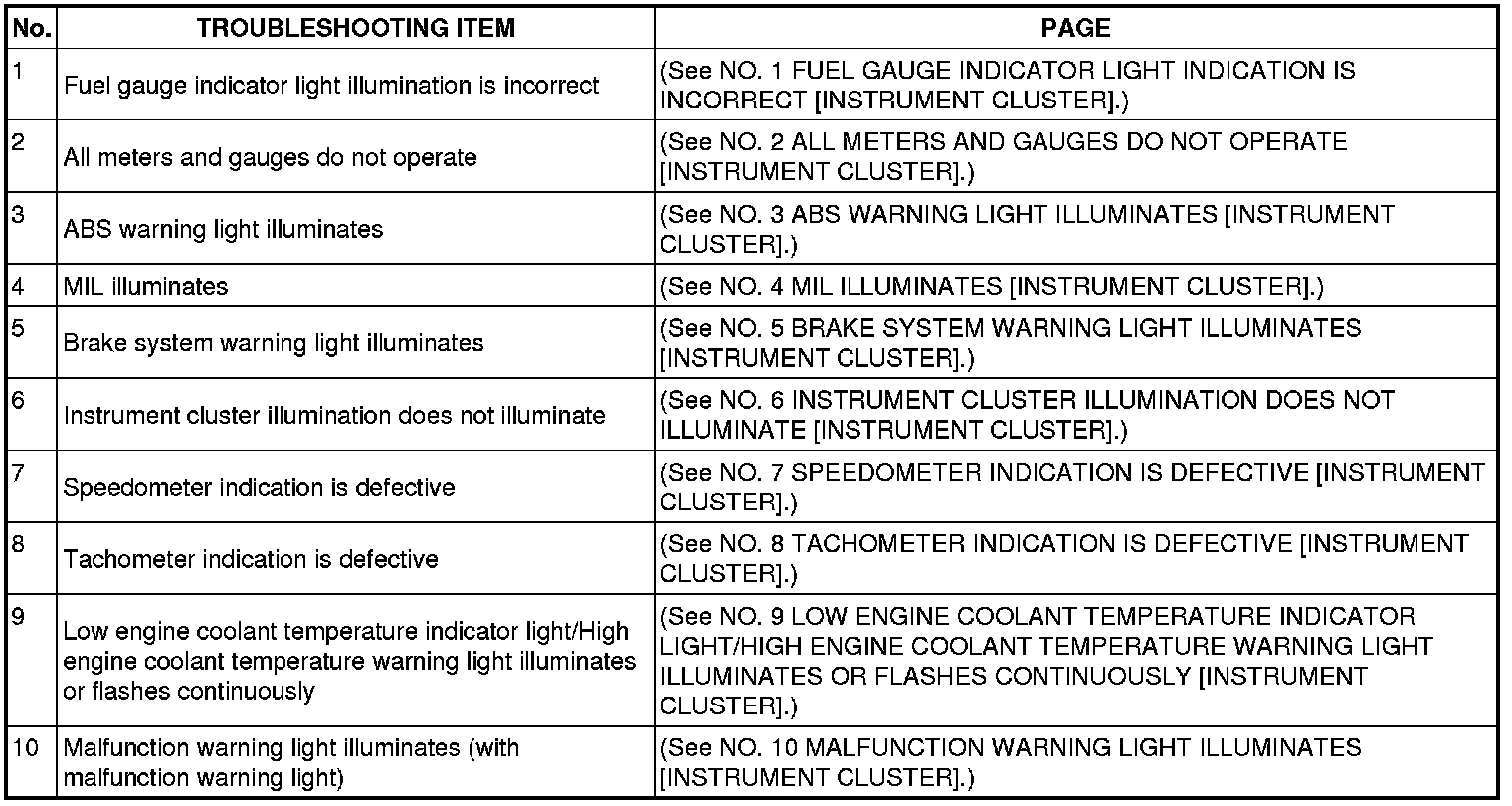 | No. | TROUBLESHOOTING ITEM | PAGE |
|---|---|---|
| 1 | Fuel gauge indicator light illumination is incorrect | (See NO. 1 FUEL GAUGE INDICATOR LIGHT INDICATION IS INCORRECT [INSTRUMENT CLUSTER].) |
| 2 | All meters and gauges do not operate | (See NO. 2 ALL METERS AND GAUGES DO NOT OPERATE [INSTRUMENT CLUSTER].) |
| 3 | ABS warning light illuminates | (See NO. 3 ABS WARNING LIGHT ILLUMINATES [INSTRUMENT CLUSTER].) |
| 4 | MIL illuminates | (See NO. 4 MIL ILLUMINATES [INSTRUMENT CLUSTER].) |
| 5 | Brake system warning light illuminates | (See NO. 5 BRAKE SYSTEM WARNING LIGHT ILLUMINATES [INSTRUMENT CLUSTER].) |
| 6 | Instrument cluster illumination does not illuminate | (See NO. 6 INSTRUMENT CLUSTER ILLUMINATION DOES NOT ILLUMINATE [INSTRUMENT CLUSTER].) |
| 7 | Speedometer indication is defective | (See NO. 7 SPEEDOMETER INDICATION IS DEFECTIVE [INSTRUMENT CLUSTER].) |
| 8 | Tachometer indication is defective | (See NO. 8 TACHOMETER INDICATION IS DEFECTIVE [INSTRUMENT CLUSTER].) |
| 9 | Low engine coolant temperature indicator light/High engine coolant temperature warning light illuminates or flashes continuously | (See NO. 9 LOW ENGINE COOLANT TEMPERATURE INDICATOR LIGHT/HIGH ENGINE COOLANT TEMPERATURE WARNING LIGHT ILLUMINATES OR FLASHES CONTINUOUSLY [INSTRUMENT CLUSTER].) |
| 10 | Malfunction warning light illuminates (with malfunction warning light) | (See NO. 10 MALFUNCTION WARNING LIGHT ILLUMINATES [INSTRUMENT CLUSTER].) |